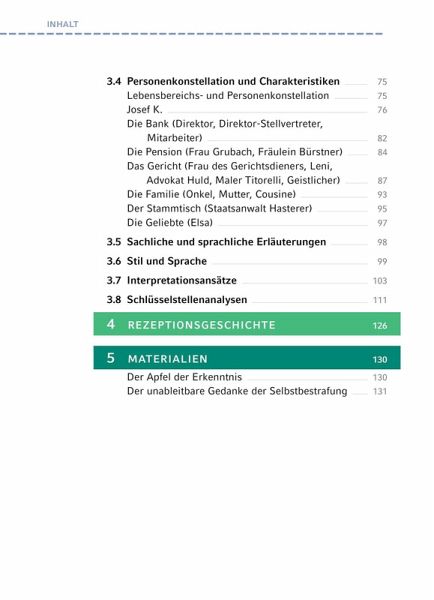 INHALT

3.4 Personenkonstellation und Charakteristiken 75
Lebensbereichs- und Personenkonstellation 75
Josef K. 76
Die Bank (Direktor, Direktor-Stellvertreter, Mitarbeiter) 82
Die Pension (Frau Grubach, Fräulein Bürstner) 84
Das Gericht (Frau des Gerichtsdieners, Leni, Advokat Huld, Maler Titorelli, Geistlicher) 87
Die Familie (Onkel, Mutter, Cousine) 93
Der Stammtisch (Staatsanwalt Hasterer) 95
Die Geliebte (Elsa) 97

3.5 Sachliche und sprachliche Erläuterungen 98

3.6 Stil und Sprache 99

3.7 Interpretationsansätze 103

3.8 Schlüsselstellenanalysen 111

4 REZEPTIONSGESCHICHTE 126

5 MATERIALIEN 130
Der Apfel der Erkenntnis 130
Der unableitbare Gedanke der Selbstbestrafung 131